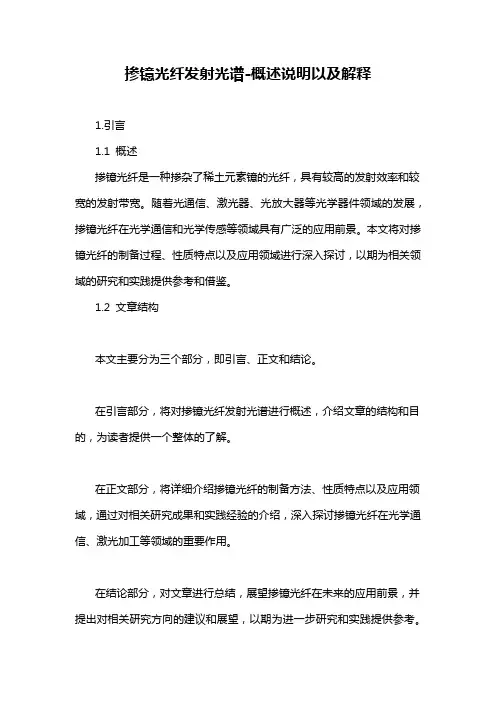 掺镱光纤发射光谱-概述说明以及解释

1.引言

1.1 概述

掺镱光纤是一种掺杂了稀土元素镱的光纤，具有较高的发射效率和较宽的发射带宽。随着光通信、激光器、光放大器等光学器件领域的发展，掺镱光纤在光学通信和光学传感等领域具有广泛的应用前景。本文将对掺镱光纤的制备过程、性质特点以及应用领域进行深入探讨，以期为相关领域的研究和实践提供参考和借鉴。

1.2 文章结构

本文主要分为三个部分，即引言、正文和结论。

在引言部分，将对掺镱光纤发射光谱进行概述，介绍文章的结构和目的，为读者提供一个整体的了解。

在正文部分，将详细介绍掺镱光纤的制备方法、性质特点以及应用领域，通过对相关研究成果和实践经验的介绍，深入探讨掺镱光纤在光学通信、激光加工等领域的重要作用。

在结论部分，对文章进行总结，展望掺镱光纤在未来的应用前景，并提出对相关研究方向的建议和展望，以期为进一步研究和实践提供参考。